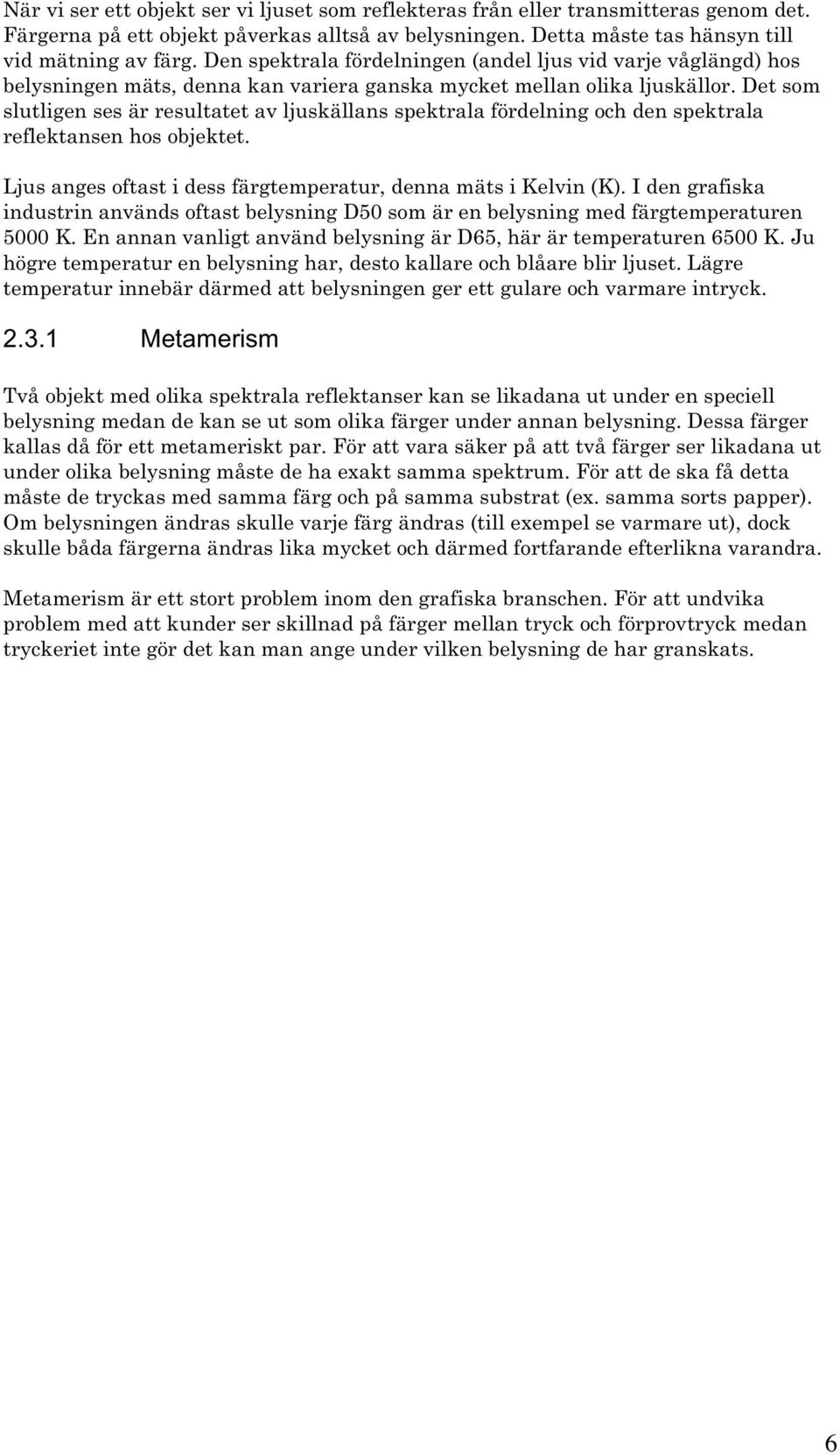 När vi ser ett objekt ser vi ljuset som reflekteras från eller transmitteras genom det. Färgerna på ett objekt påverkas alltså av belysningen. Detta måste tas hänsyn till vid mätning av färg. Den spektrala fördelningen (andel ljus vid varje våglängd) hos belysningen mäts, denna kan variera ganska mycket mellan olika ljuskällor. Det som slutligen ses är resultatet av ljuskällans spektrala fördelning och den spektrala reflektansen hos objektet.

Ljus anges oftast i dess färgtemperatur, denna mäts i Kelvin (K). I den grafiska industrin används oftast belysning D50 som är en belysning med färgtemperaturen 5000 K. En annan vanligt använd belysning är D65, här är temperaturen 6500 K. Ju högre temperatur en belysning har, desto kallare och blåare blir ljuset. Lägre temperatur innebär därmed att belysningen ger ett gulare och varmare intryck.

2.3.1 Metamerism

Två objekt med olika spektrala reflektanser kan se likadana ut under en speciell belysning medan de kan se ut som olika färger under annan belysning. Dessa färger kallas då för ett metameriskt par. För att vara säker på att två färger ser likadana ut under olika belysning måste de ha exakt samma spektrum. För att de ska få detta måste de tryckas med samma färg och på samma substrat (ex. samma sorts papper). Om belysningen ändras skulle varje färg ändras (till exempel se varmare ut), dock skulle båda färgerna ändras lika mycket och därmed fortfarande efterlikna varandra.

Metamerism är ett stort problem inom den grafiska branschen. För att undvika problem med att kunder ser skillnad på färger mellan tryck och förprovtryck medan tryckeriet inte gör det kan man ange under vilken belysning de har granskats.

6